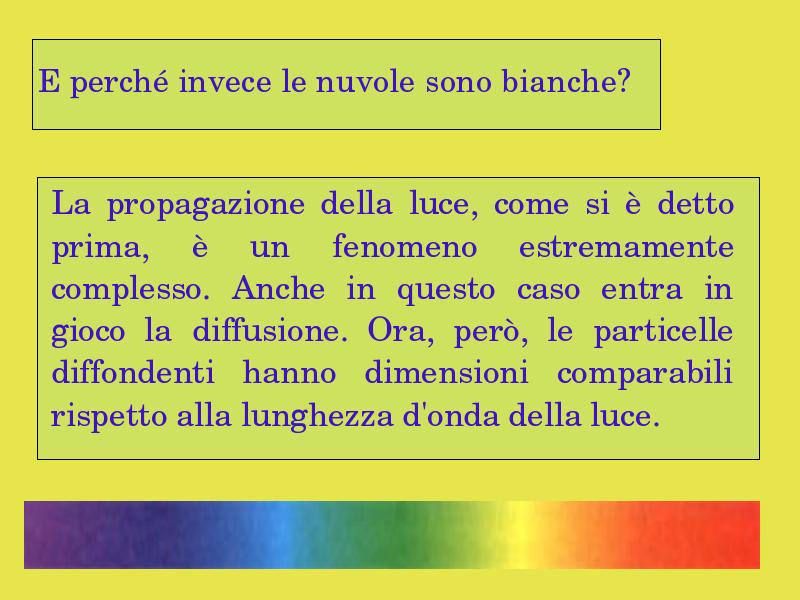 E perché invece le nuvole sono bianche?

La propagazione della luce, come si è detto prima, è un fenomeno estremamente complesso. Anche in questo caso entra in gioco la diffusione. Ora, però, le particelle diffondenti hanno dimensioni comparabili rispetto alla lunghezza d'onda della luce.